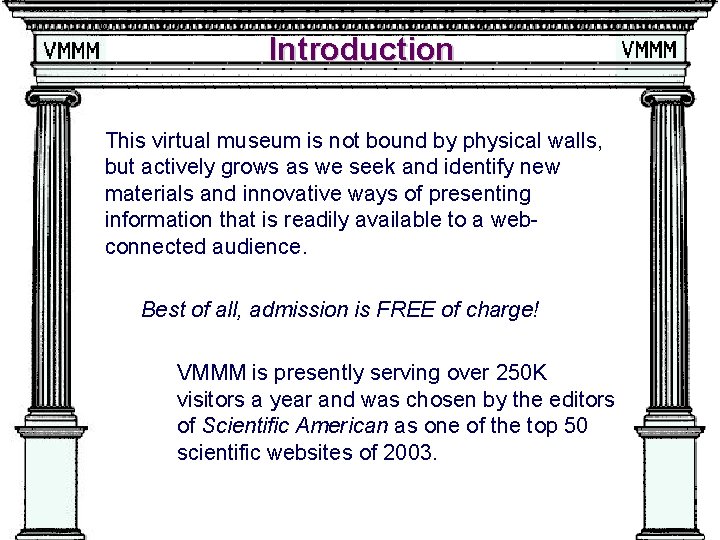 VMMM Introduction VMMM

This virtual museum is not bound by physical walls, but actively grows as we seek and identify new materials and innovative ways of presenting information that is readily available to a web-connected audience.

Best of all, admission is FREE of charge!

VMMM is presently serving over 250K visitors a year and was chosen by the editors of Scientific American as one of the top 50 scientific websites of 2003.